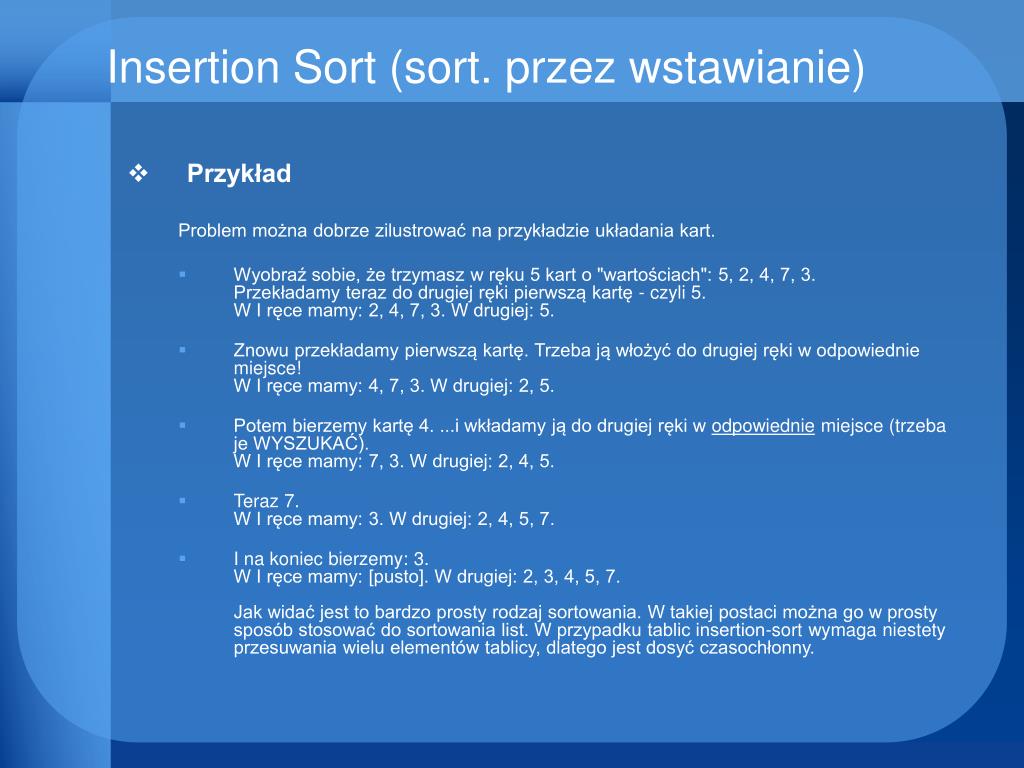 Insertion Sort (sort. przez wstawianie)

❖ Przykład

Problem można dobrze zilustrować na przykładzie układania kart.

▪ Wyobraź sobie, że trzymasz w ręku 5 kart o "wartościach": 5, 2, 4, 7, 3.
Przekładamy teraz do drugiej ręki pierwszą kartę - czyli 5.
W I ręce mamy: 2, 4, 7, 3. W drugiej: 5.

▪ Znowu przekładamy pierwszą kartę. Trzeba ją włożyć do drugiej ręki w odpowiednie miejsce!
W I ręce mamy: 4, 7, 3. W drugiej: 2, 5.

▪ Potem bierzemy kartę 4. ...i wkładamy ją do drugiej ręki w odpowiednie miejsce (trzeba je WYSZUKAĆ).
W I ręce mamy: 7, 3. W drugiej: 2, 4, 5.

▪ Teraz 7.
W I ręce mamy: 3. W drugiej: 2, 4, 5, 7.

▪ I na koniec bierzemy: 3.
W I ręce mamy: [pusto]. W drugiej: 2, 3, 4, 5, 7.

Jak widać jest to bardzo prosty rodzaj sortowania. W takiej postaci można go w prosty sposób stosować do sortowania list. W przypadku tablic insertion-sort wymaga niestety przesuwania wielu elementów tablicy, dlatego jest dosyć czasochłonny.